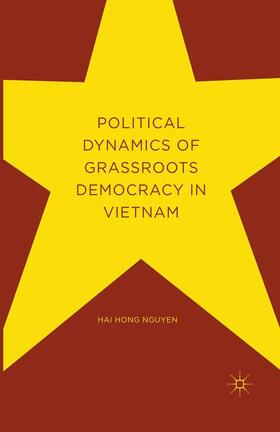 POLITICAL DYNAMICS OF GRASSROOTS DEMOCRACY IN VIETNAM

HAI HONG NGUYEN